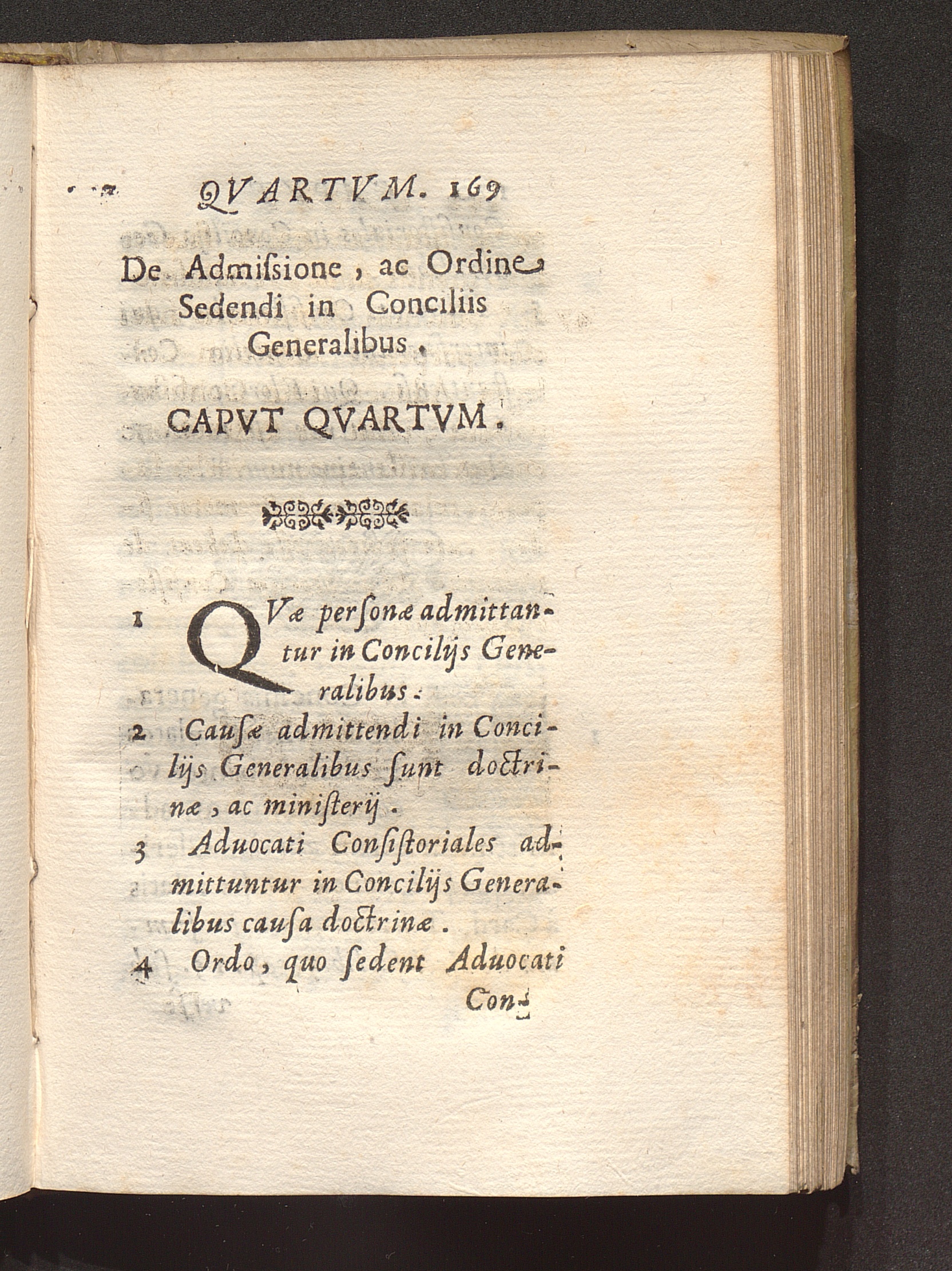 QVARTVM. 169

De Admiſsione, ac Ordine Sedendi in Conciliis Generalibus.

CAPVT QVARTVM.

1 QVæ perſonæ admittantur in Concilijs Generalibus.

2 Cauſæ admittendi in Concilijs Generalibus ſunt doctrinæ, ac miniſterij.

3 Aduocati Conſiſtoriales admittuntur in Concilijs Generalibus cauſa doctrinæ.

4 Ordo, quo ſedent Aduocati Con-